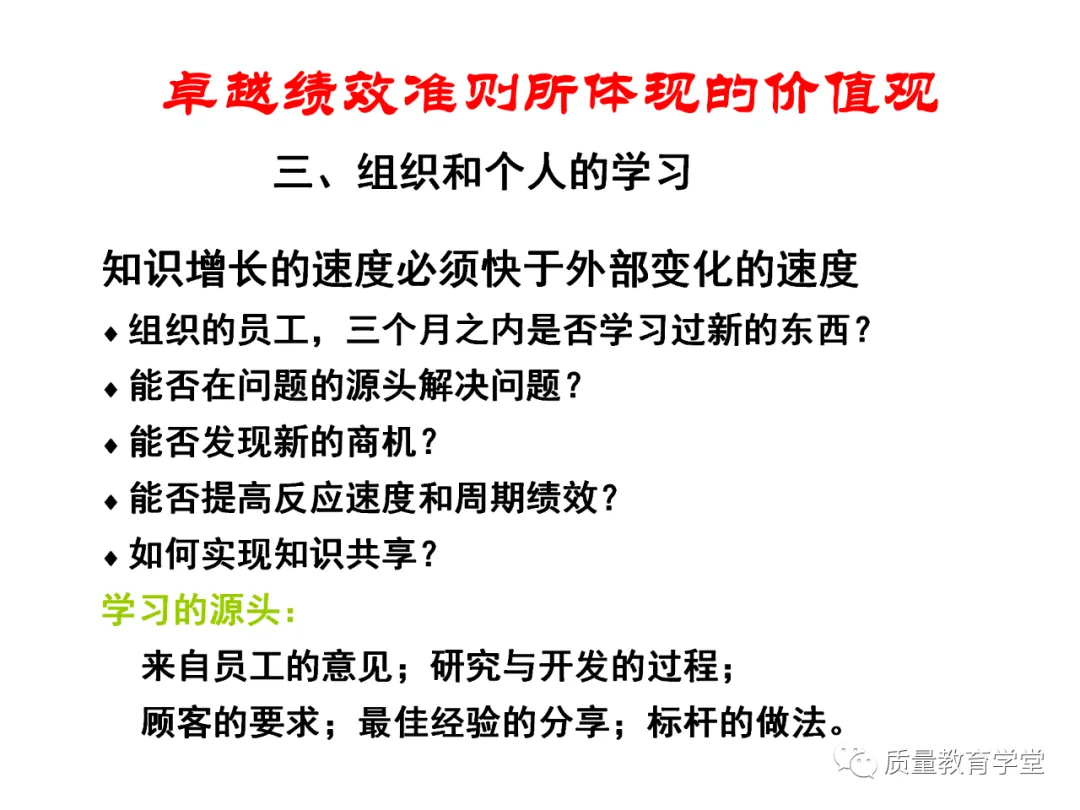 卓越绩效准则所体现的价值观

三、组织和个人的学习

知识增长的速度必须快于外部变化的速度

♦ 组织的员工，三个月之内是否学习过新的东西？

♦ 能否在问题的源头解决问题？

♦ 能否发现新的商机？

♦ 能否提高反应速度和周期绩效？

♦ 如何实现知识共享？

学习的源头：

来自员工的意见；研究与开发的过程；

顾客的要求；最佳经验的分享；标杆的做法。

质量教育学堂